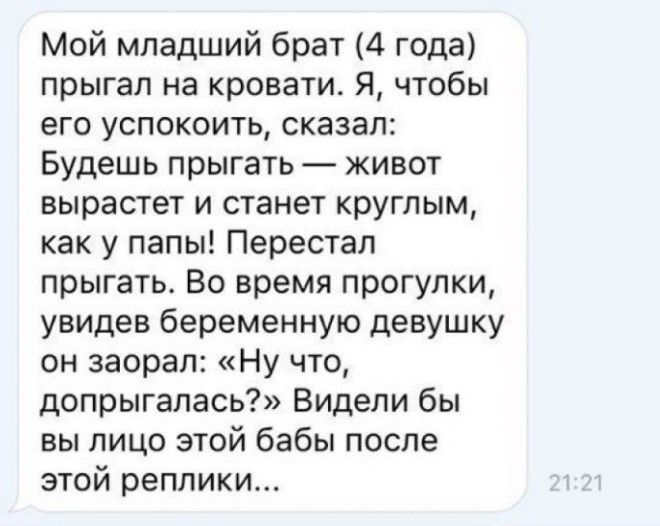 Мой младший брат (4 года) прыгал на кровати. Я, чтобы его успокоить, сказал: Будешь прыгать — живот вырастет и станет круглым, как у папы! Перестал прыгать. Во время прогулки, увидев беременную девушку он заорал: «Ну что, допрыгалась?» Видели бы вы лицо этой бабы после этой реплики...

21:21